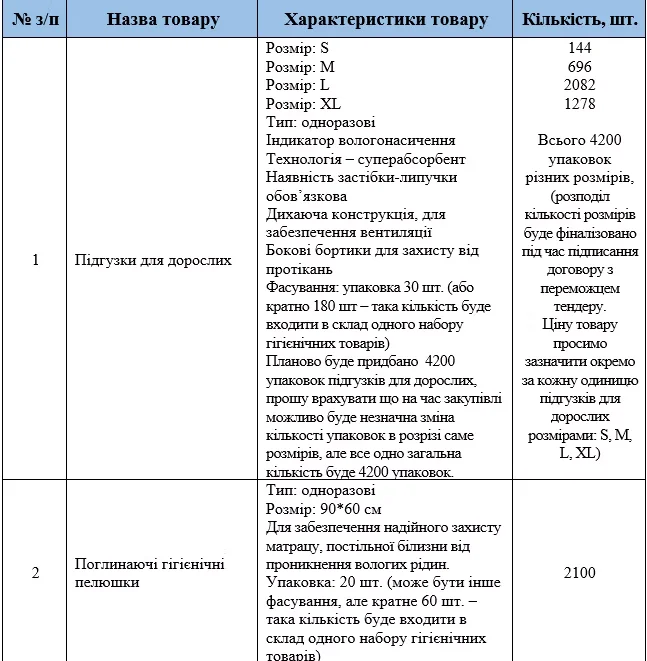 | № з/п | Назва товару | Характеристики товару | Кількість, шт. |
|---|---|---|---|
| 1 | Підгузки для дорослих | Розмір: S Розмір: M Розмір: L Розмір: XL Тип: одноразові Індикатор вологонасичення Технологія – суперабсорбент Наявність застібки-липучки обов'язкова Дихаюча конструкція, для забезпечення вентиляції Бокові бортики для захисту від протікань Фасування: упаковка 30 шт. (або кратно 180 шт – така кількість буде входити в склад одного набору гігієнічних товарів) Планово буде придбано 4200 упаковок підгузків для дорослих, прошу врахувати що на час закупівлі можливо буде незначна зміна кількості упаковок в розрізі саме розмірів, але все одно загальна кількість буде 4200 упаковок. | 144 696 2082 1278 Всього 4200 упаковок різних розмірів, (розподіл кількості розмірів буде фіналізовано під час підписання договору з переможцем тендеру. Ціну товару просимо зазначити окремо за кожну одиницю підгузків для дорослих розмірами: S, M, L, XL) |
| 2 | Поглинаючі гігієнічні пелюшки | Тип: одноразові Розмір: 90*60 см Для забезпечення надійного захисту матрацу, постільної білизни від проникнення вологих рідин. Упаковка: 20 шт. (може бути інше фасування, але кратне 60 шт. – така кількість буде входити в склад одного набору гігієнічних товарів) | 2100 |